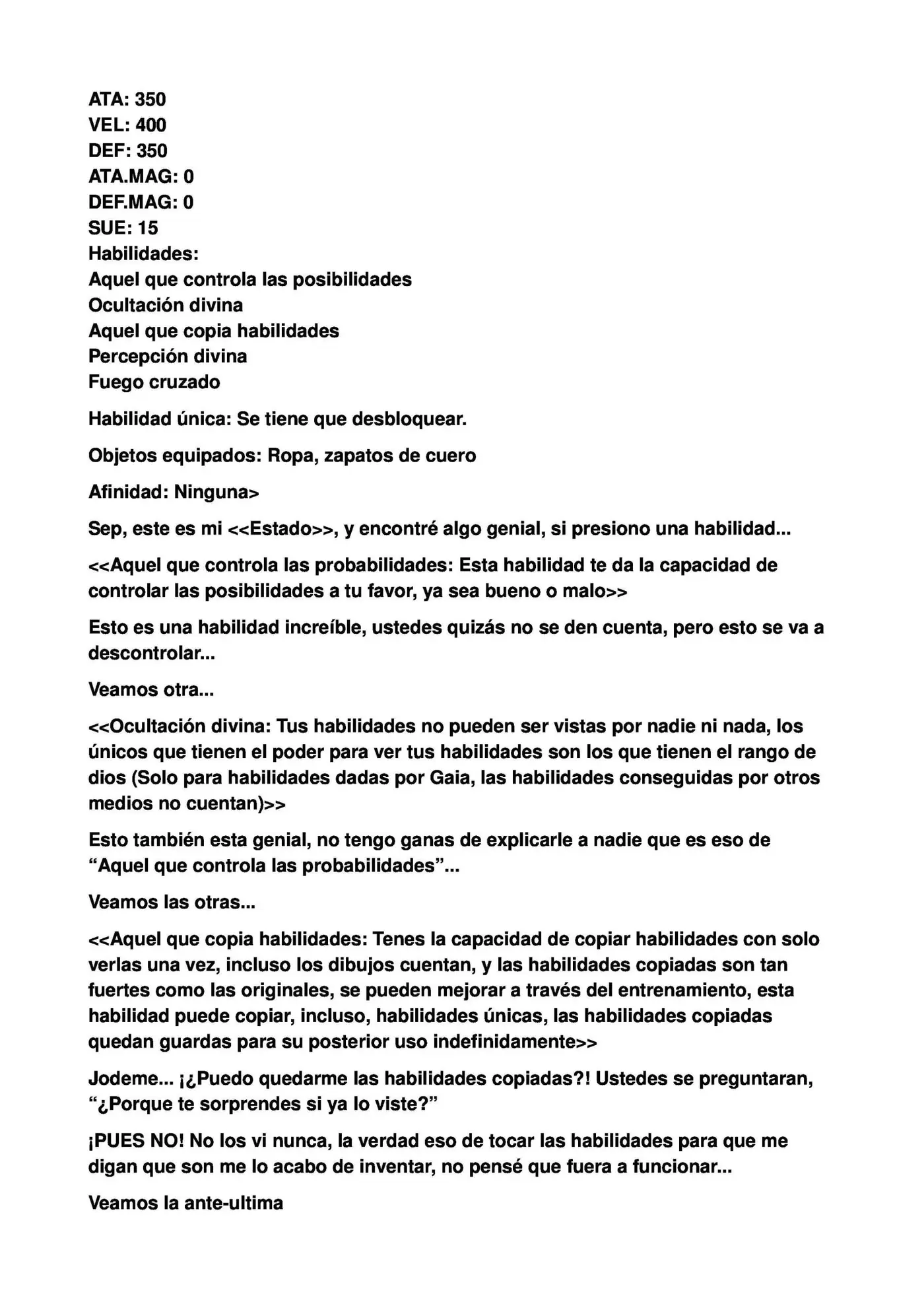 ATA: 350
VEL: 400
DEF: 350
ATA.MAG: 0
DEF.MAG: 0
SUE: 15
Habilidades:
Aquel que controla las posibilidades
Ocultación divina
Aquel que copia habilidades
Percepción divina
Fuego cruzado

Habilidad única: Se tiene que desbloquear.

Objetos equipados: Ropa, zapatos de cuero

Afinidad: Ninguna>

Sep, este es mi <<Estado>>, y encontré algo genial, si presiono una habilidad...

<<Aquel que controla las probabilidades: Esta habilidad te da la capacidad de controlar las posibilidades a tu favor, ya sea bueno o malo>>

Esto es una habilidad increíble, ustedes quizás no se den cuenta, pero esto se va a descontrolar...

Veamos otra...

<<Ocultación divina: Tus habilidades no pueden ser vistas por nadie ni nada, los únicos que tienen el poder para ver tus habilidades son los que tienen el rango de dios (Solo para habilidades dadas por Gaia, las habilidades conseguidas por otros medios no cuentan)>>

Esto también esta genial, no tengo ganas de explicarle a nadie que es eso de "Aquel que controla las probabilidades"...

Veamos las otras...

<<Aquel que copia habilidades: Tenes la capacidad de copiar habilidades con solo verlas una vez, incluso los dibujos cuentan, y las habilidades copiadas son tan fuertes como las originales, se pueden mejorar a través del entrenamiento, esta habilidad puede copiar, incluso, habilidades únicas, las habilidades copiadas quedan guardas para su posterior uso indefinidamente>>

Jodeme... ¡¿Puedo quedarme las habilidades copiadas?! Ustedes se preguntaran, "¿Porque te sorprendes si ya lo viste?"

¡PUES NO! No los vi nunca, la verdad eso de tocar las habilidades para que me digan que son me lo acabo de inventar, no pensé que fuera a funcionar...

Veamos la ante-ultima